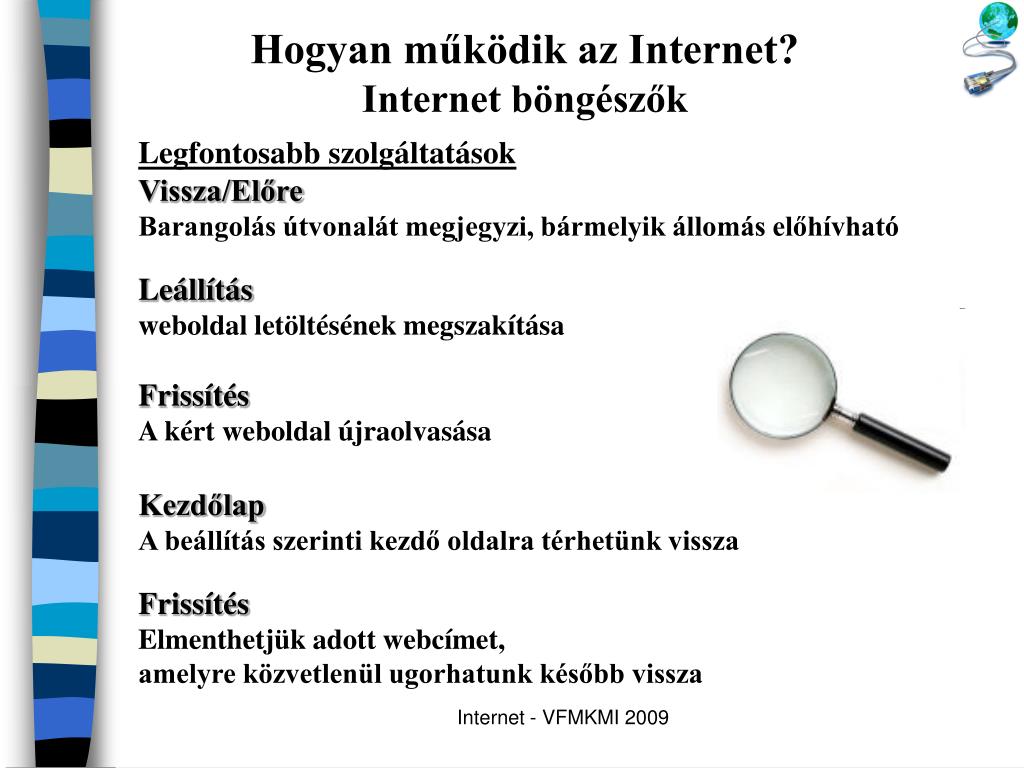 Hogyan működik az Internet?
Internet böngészők

Legfontosabb szolgáltatások
Vissza/Előre
Barangolás útvonalát megjegyzi, bármelyik állomás előhívható

Leállítás
weboldal letöltésének megszakítása

Frissítés
A kért weboldal újraolvasása

Kezdőlap
A beállítás szerinti kezdő oldalra térhetünk vissza

Frissítés
Elmenthetjük adott webcímet,
amelyre közvetlenül ugorhatunk később vissza

Internet - VFMKMI 2009